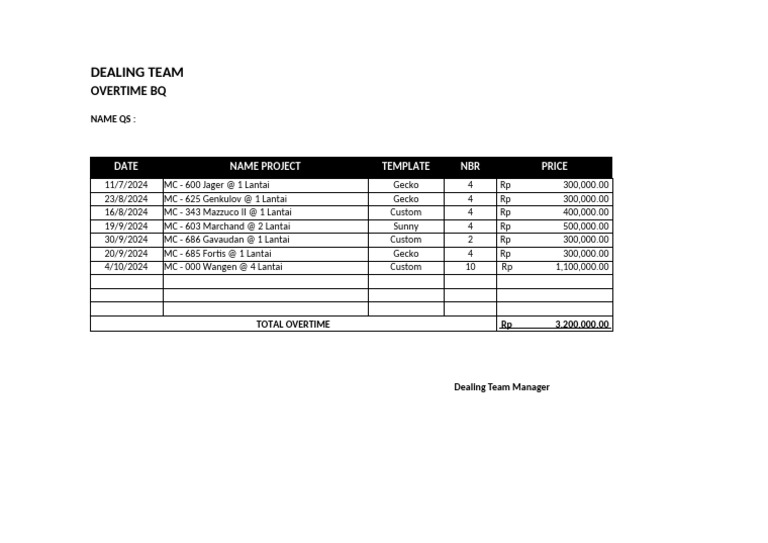 DEALING TEAM
OVERTIME BQ

NAME QS :

| DATE | NAME PROJECT | TEMPLATE | NBR | PRICE |
|---|---|---|---|---|
| 11/7/2024 | MC - 600 Jager @ 1 Lantai | Gecko | 4 | Rp 300,000.00 |
| 23/8/2024 | MC - 625 Genkulov @ 1 Lantai | Gecko | 4 | Rp 300,000.00 |
| 16/8/2024 | MC - 343 Mazzuco II @ 1 Lantai | Custom | 4 | Rp 400,000.00 |
| 19/9/2024 | MC - 603 Marchand @ 2 Lantai | Sunny | 4 | Rp 500,000.00 |
| 30/9/2024 | MC - 686 Gavaudan @ 1 Lantai | Custom | 2 | Rp 300,000.00 |
| 20/9/2024 | MC - 685 Fortis @ 1 Lantai | Gecko | 4 | Rp 300,000.00 |
| 4/10/2024 | MC - 000 Wangen @ 4 Lantai | Custom | 10 | Rp 1,100,000.00 |
| | | | | |
| | | | | |
| | | | | |
| TOTAL OVERTIME | | | | Rp 3,200,000.00 |

Dealing Team Manager